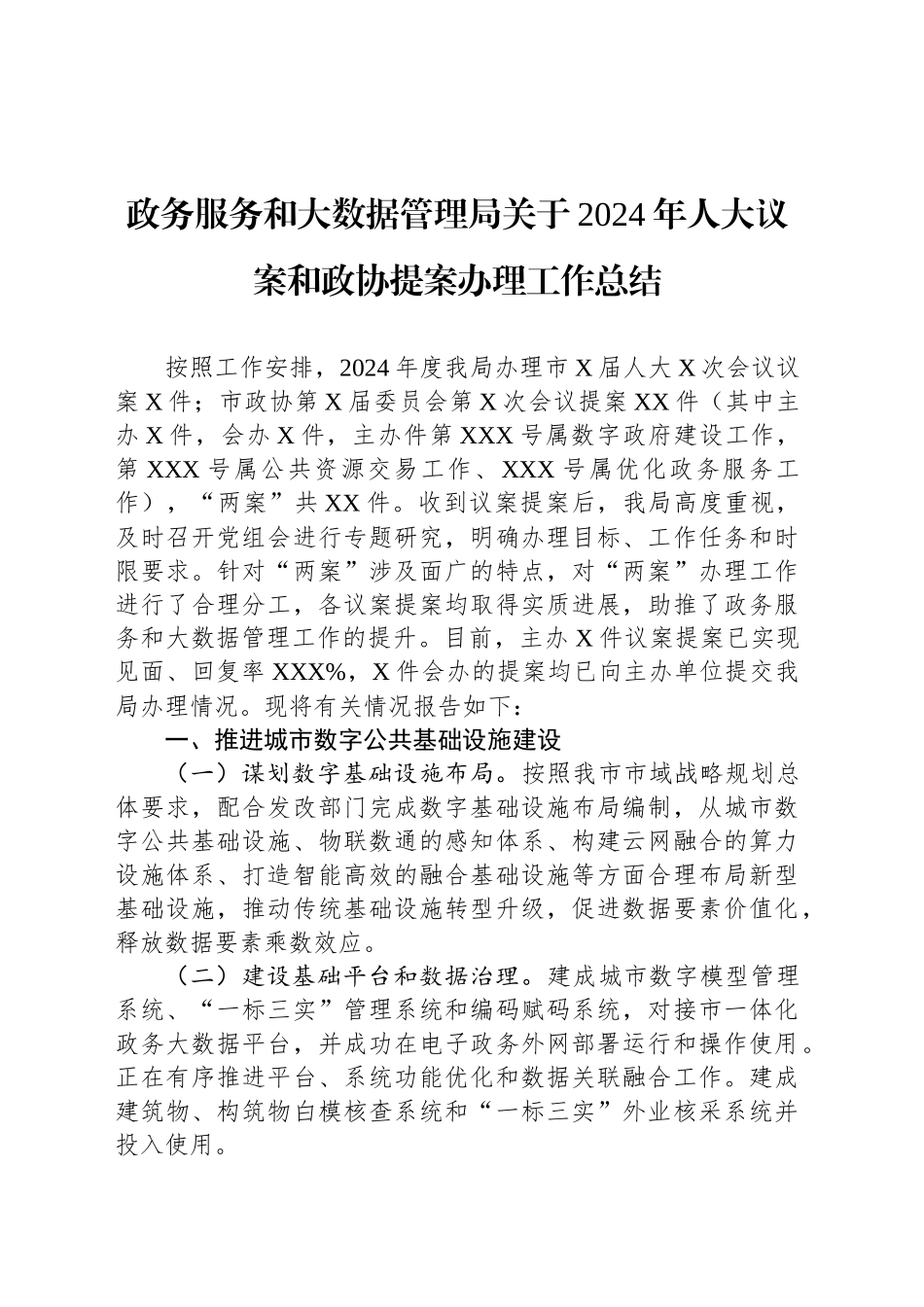 政务服务和大数据管理局关于2024年人大议案和政协提案办理工作总结

按照工作安排，2024年度我局办理市X届人大X次会议议案X件；市政协第X届委员会第X次会议提案XX件（其中主办X件，会办X件，主办件第XXX号属数字政府建设工作，第XXX号属公共资源交易工作、XXX号属优化政务服务工作），“两案”共XX件。收到议案提案后，我局高度重视，及时召开党组会进行专题研究，明确办理目标、工作任务和时限要求。针对“两案”涉及面广的特点，对“两案”办理工作进行了合理分工，各议案提案均取得实质进展，助推了政务服务和大数据管理工作的提升。目前，主办X件议案提案已实现见面、回复率XXX%，X件会办的提案均已向主办单位提交我局办理情况。现将有关情况报告如下：

一、推进城市数字公共基础设施建设

（一）谋划数字基础设施布局。按照我市市域战略规划总体要求，配合发改部门完成数字基础设施布局编制，从城市数字公共基础设施、物联数通的感知体系、构建云网融合的算力设施体系、打造智能高效的融合基础设施等方面合理布局新型基础设施，推动传统基础设施转型升级，促进数据要素价值化，释放数据要素乘数效应。

（二）建设基础平台和数据治理。建成城市数字模型管理系统、“一标三实”管理系统和编码赋码系统，对接市一体化政务大数据平台，并成功在电子政务外网部署运行和操作使用。正在有序推进平台、系统功能优化和数据关联融合工作。建成建筑物、构筑物白模核查系统和“一标三实”外业核采系统并投入使用。